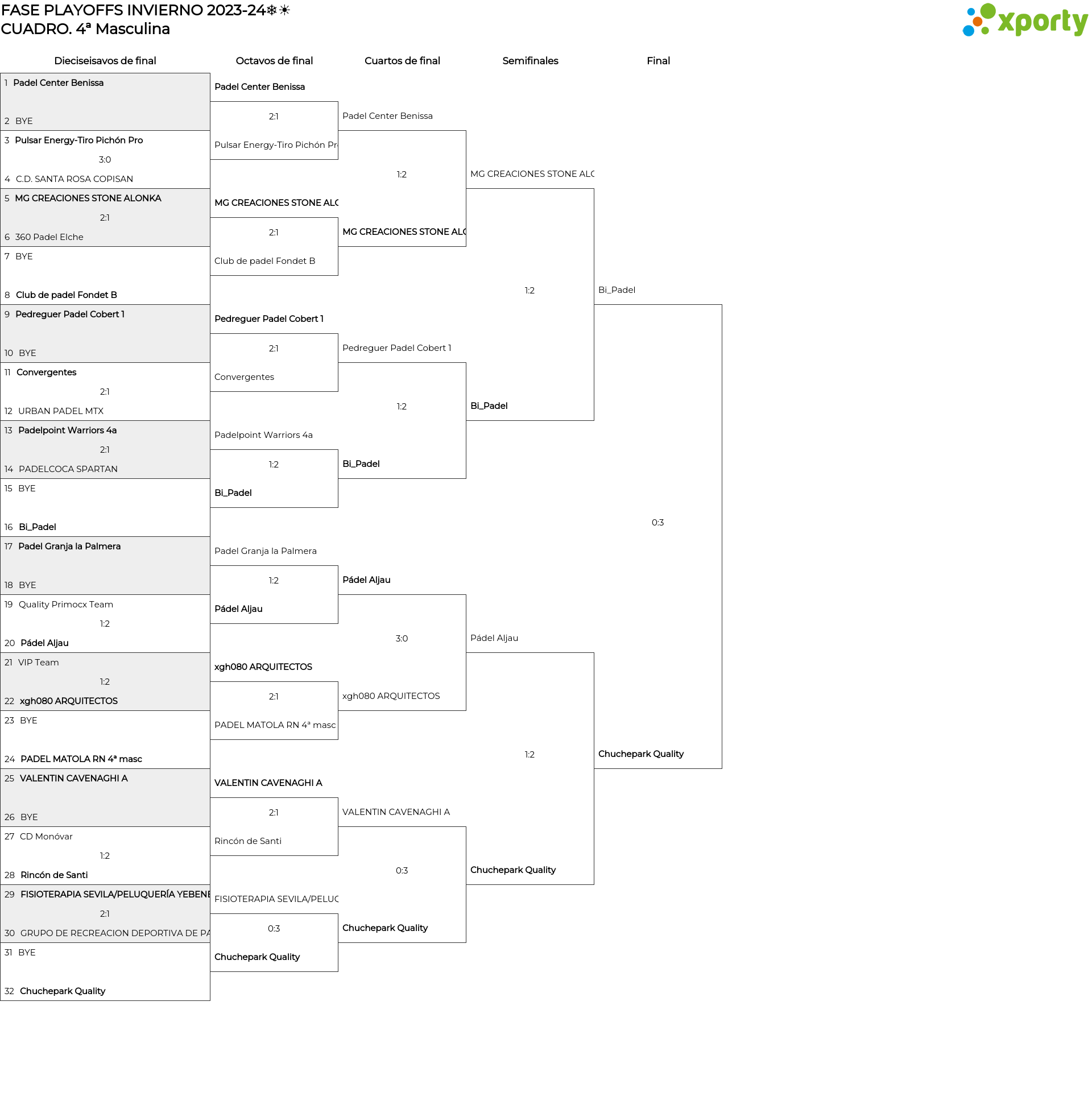 FASE PLAYOFFS INVIERNO 2023-24❄☀
CUADRO. 4ª Masculina

xporty

Dieciseisavos de final

1 Padel Center Benissa
2 BYE
3 Pulsar Energy-Tiro Pichón Pro
3:0
4 C.D. SANTA ROSA COPISAN
5 MG CREACIONES STONE ALONKA
2:1
6 360 Padel Elche
7 BYE
8 Club de padel Fondet B
9 Pedreguer Padel Cobert 1
10 BYE
11 Convergentes
2:1
12 URBAN PADEL MTX
13 Padelpoint Warriors 4a
2:1
14 PADELCOCA SPARTAN
15 BYE
16 Bi_Padel
17 Padel Granja la Palmera
18 BYE
19 Quality Primocx Team
1:2
20 Pádel Aljau
21 VIP Team
1:2
22 xgh080 ARQUITECTOS
23 BYE
24 PADEL MATOLA RN 4ª masc
25 VALENTIN CAVENAGHI A
26 BYE
27 CD Monóvar
1:2
28 Rincón de Santi
29 FISIOTERAPIA SEVILA/PELUQUERÍA YEBENE
2:1
30 GRUPO DE RECREACION DEPORTIVA DE PA
31 BYE
32 Chuchepark Quality

Octavos de final

Padel Center Benissa
2:1
Pulsar Energy-Tiro Pichón Pr
MG CREACIONES STONE ALC
2:1
Club de padel Fondet B
Pedreguer Padel Cobert 1
2:1
Convergentes
Padelpoint Warriors 4a
1:2
Bi_Padel
Padel Granja la Palmera
1:2
Pádel Aljau
xgh080 ARQUITECTOS
2:1
PADEL MATOLA RN 4ª masc
VALENTIN CAVENAGHI A
2:1
Rincón de Santi
FISIOTERAPIA SEVILA/PELUC
0:3
Chuchepark Quality

Cuartos de final

Padel Center Benissa
1:2
MG CREACIONES STONE ALC
Pedreguer Padel Cobert 1
1:2
Bi_Padel
Pádel Aljau
3:0
xgh080 ARQUITECTOS
VALENTIN CAVENAGHI A
0:3
Chuchepark Quality

Semifinales

MG CREACIONES STONE ALC
1:2
Bi_Padel
Pádel Aljau
1:2
Chuchepark Quality

Final

Bi_Padel
0:3
Chuchepark Quality